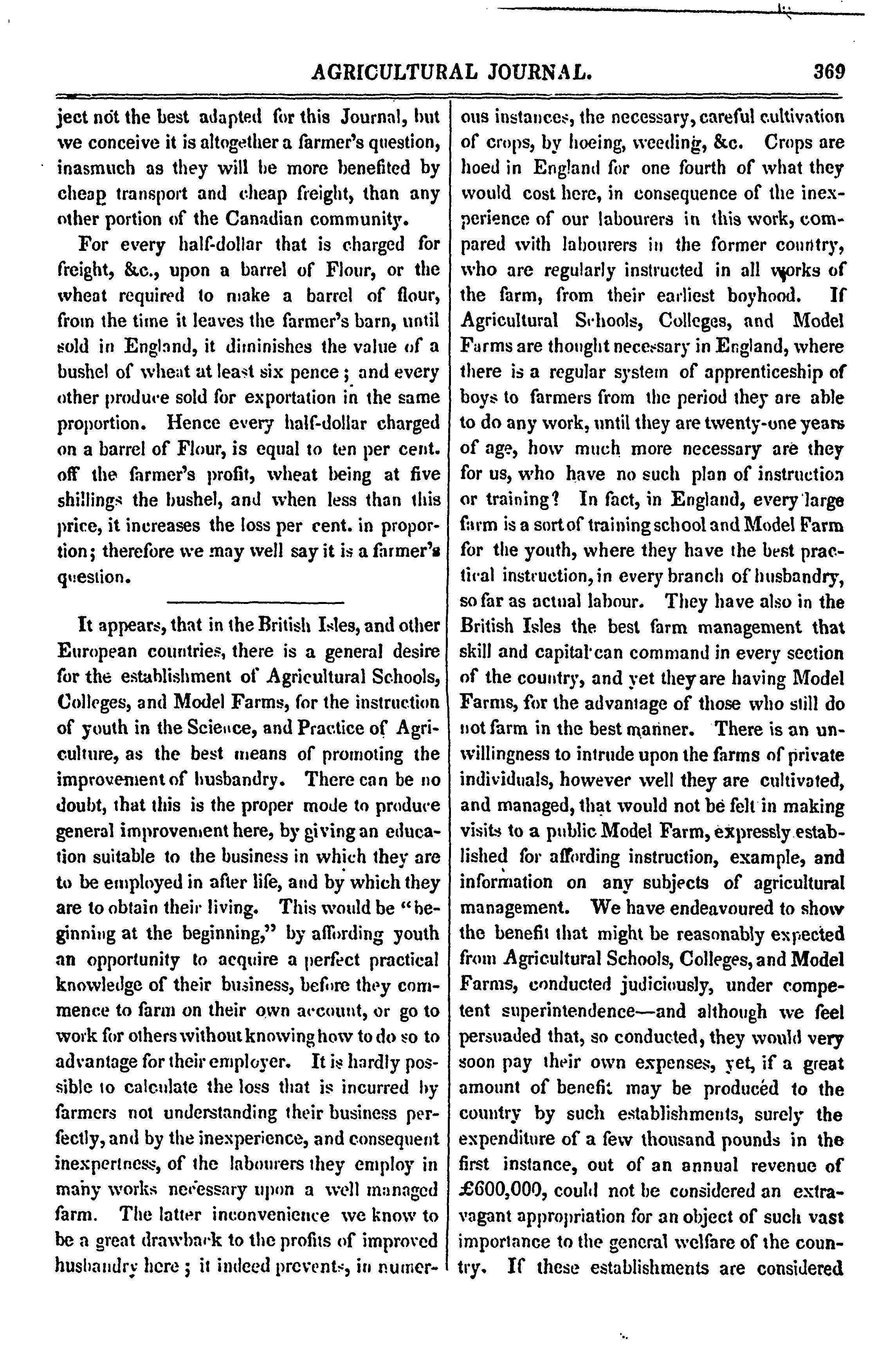 AGRICULTURAL JOURNAL. 369

ject not the best adapted for this Journal, but we conceive it is altogether a farmer's question, inasmuch as they will be more benefited by cheap transport and cheap freight, than any other portion of the Canadian community.

For every half-dollar that is charged for freight, &c., upon a barrel of Flour, or the wheat required to make a barrel of flour, from the time it leaves the farmer's barn, until sold in England, it diminishes the value of a bushel of wheat at least six pence; and every other produce sold for exportation in the same proportion. Hence every half-dollar charged on a barrel of Flour, is equal to ten per cent. off the farmer's profit, wheat being at five shillings the bushel, and when less than this price, it increases the loss per cent. in proportion; therefore we may well say it is a farmer's question.

It appears, that in the British Isles, and other European countries, there is a general desire for the establishment of Agricultural Schools, Colleges, and Model Farms, for the instruction of youth in the Science, and Practice of Agriculture, as the best means of promoting the improvement of husbandry. There can be no doubt, that this is the proper mode to produce general improvement here, by giving an education suitable to the business in which they are to be employed in after life, and by which they are to obtain their living. This would be "beginning at the beginning," by affording youth an opportunity to acquire a perfect practical knowledge of their business, before they commence to farm on their own account, or go to work for others without knowing how to do so to advantage for their employer. It is hardly possible to calculate the loss that is incurred by farmers not understanding their business perfectly, and by the inexperience, and consequent inexpertness, of the labourers they employ in many works necessary upon a well managed farm. The latter inconvenience we know to be a great drawback to the profits of improved husbandry here; it indeed prevents, in numerous instances, the necessary, careful cultivation of crops, by hoeing, weeding, &c. Crops are hoed in England for one fourth of what they would cost here, in consequence of the inexperience of our labourers in this work, compared with labourers in the former country, who are regularly instructed in all works of the farm, from their earliest boyhood. If Agricultural Schools, Colleges, and Model Farms are thought necessary in England, where there is a regular system of apprenticeship of boys to farmers from the period they are able to do any work, until they are twenty-one years of age, how much more necessary are they for us, who have no such plan of instruction or training? In fact, in England, every large farm is a sort of training school and Model Farm for the youth, where they have the best practical instruction, in every branch of husbandry, so far as actual labour. They have also in the British Isles the best farm management that skill and capital can command in every section of the country, and yet they are having Model Farms, for the advantage of those who still do not farm in the best manner. There is an unwillingness to intrude upon the farms of private individuals, however well they are cultivated, and managed, that would not be felt in making visits to a public Model Farm, expressly established for affording instruction, example, and information on any subjects of agricultural management. We have endeavoured to show the benefit that might be reasonably expected from Agricultural Schools, Colleges, and Model Farms, conducted judiciously, under competent superintendence—and although we feel persuaded that, so conducted, they would very soon pay their own expenses, yet, if a great amount of benefit may be produced to the country by such establishments, surely the expenditure of a few thousand pounds in the first instance, out of an annual revenue of £600,000, could not be considered an extravagant appropriation for an object of such vast importance to the general welfare of the country. If these establishments are considered